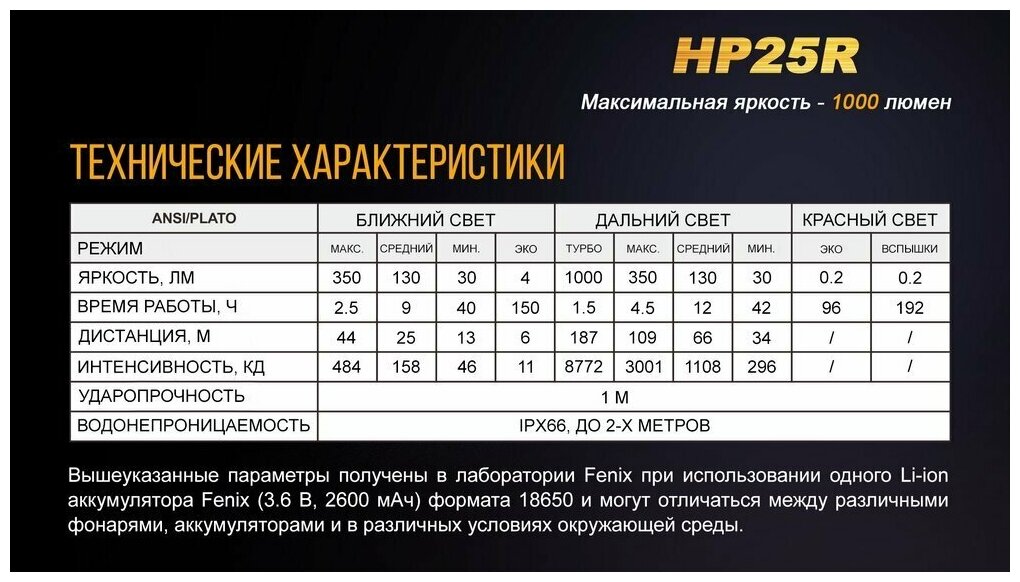 HP25R

Максимальная яркость - 1000 люмен

ТЕХНИЧЕСКИЕ ХАРАКТЕРИСТИКИ

| ANSI/PLATO | БЛИЖНИЙ СВЕТ | | | | ДАЛЬНИЙ СВЕТ | | | | КРАСНЫЙ СВЕТ | |
|---|---|---|---|---|---|---|---|---|---|---|
| РЕЖИМ | МАКС. | СРЕДНИЙ | МИН. | ЭКО | ТУРБО | МАКС. | СРЕДНИЙ | МИН. | ЭКО | ВСПЫШКИ |
| ЯРКОСТЬ, ЛМ | 350 | 130 | 30 | 4 | 1000 | 350 | 130 | 30 | 0.2 | 0.2 |
| ВРЕМЯ РАБОТЫ, Ч | 2.5 | 9 | 40 | 150 | 1.5 | 4.5 | 12 | 42 | 96 | 192 |
| ДИСТАНЦИЯ, М | 44 | 25 | 13 | 6 | 187 | 109 | 66 | 34 | / | / |
| ИНТЕНСИВНОСТЬ, КД | 484 | 158 | 46 | 11 | 8772 | 3001 | 1108 | 296 | / | / |
| УДАРОПРОЧНОСТЬ | 1 М | | | | | | | | | |
| ВОДОНЕПРОНИЦАЕМОСТЬ | IPX66, ДО 2-Х МЕТРОВ | | | | | | | | | |

Вышеуказанные параметры получены в лаборатории Fenix при использовании одного Li-ion аккумулятора Fenix (3.6 В, 2600 мАч) формата 18650 и могут отличаться между различными фонарями, аккумуляторами и в различных условиях окружающей среды.